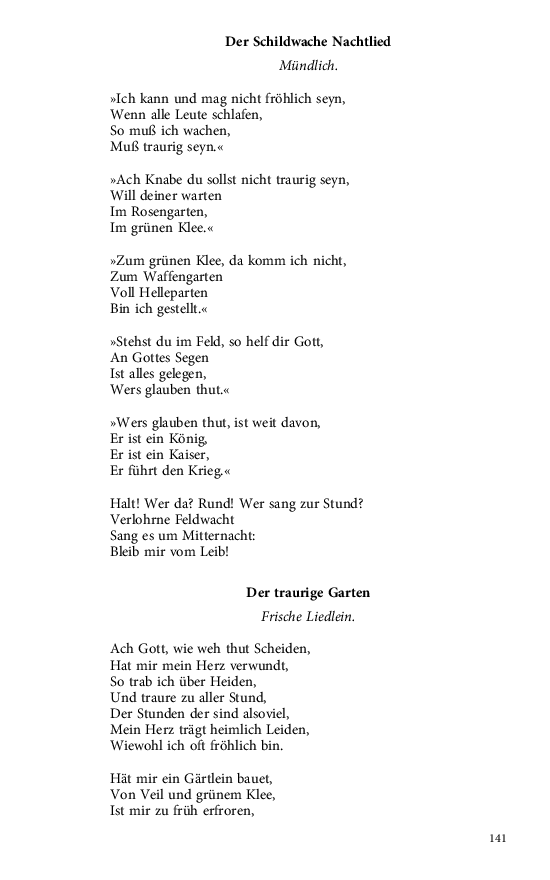 Der Schildwache Nachtlied

Mündlich.

»Ich kann und mag nicht fröhlich seyn,
Wenn alle Leute schlafen,
So muß ich wachen,
Muß traurig seyn.«

»Ach Knabe du sollst nicht traurig seyn,
Will deiner warten
Im Rosengarten,
Im grünen Klee.«

»Zum grünen Klee, da komm ich nicht,
Zum Waffengarten
Voll Helleparten
Bin ich gestellt.«

»Stehst du im Feld, so helf dir Gott,
An Gottes Segen
Ist alles gelegen,
Wers glauben thut.«

»Wers glauben thut, ist weit davon,
Er ist ein König,
Er ist ein Kaiser,
Er führt den Krieg.«

Halt! Wer da? Rund! Wer sang zur Stund?
Verlohrne Feldwacht
Sang es um Mitternacht:
Bleib mir vom Leib!

Der traurige Garten

Frische Liedlein.

Ach Gott, wie weh thut Scheiden,
Hat mir mein Herz verwundt,
So trab ich über Heiden,
Und traure zu aller Stund,
Der Stunden der sind alsoviel,
Mein Herz trägt heimlich Leiden,
Wiewohl ich oft fröhlich bin.

Hät mir ein Gärtlein bauet,
Von Veil und grünem Klee,
Ist mir zu früh erfroren,

141